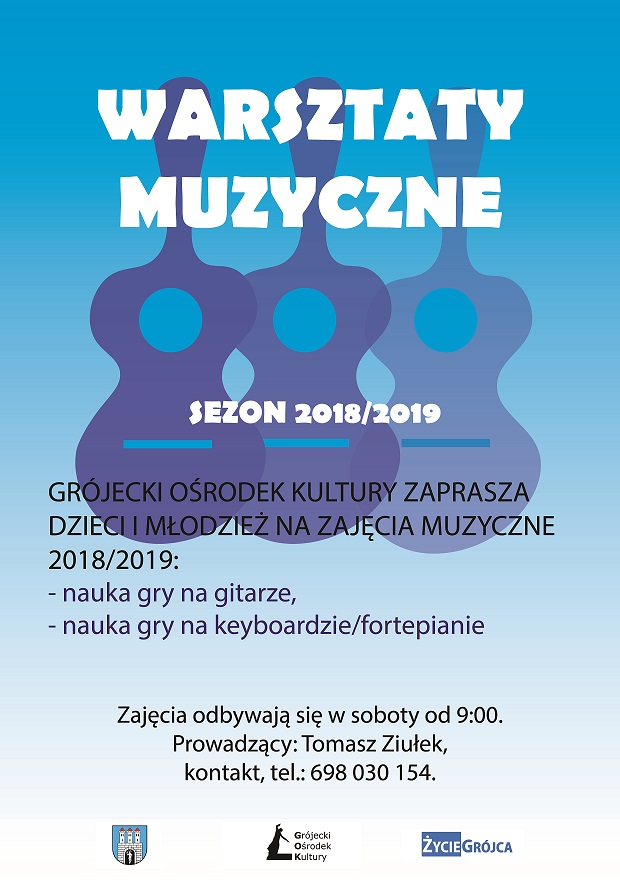 WARSZTATY MUZYCZNE

SEZON 2018/2019

GRÓJECKI OŚRODEK KULTURY ZAPRASZA DZIECI I MŁODZIEŻ NA ZAJĘCIA MUZYCZNE 2018/2019:
- nauka gry na gitarze,
- nauka gry na keyboardzie/fortepianie

Zajęcia odbywają się w soboty od 9:00.
Prowadzący: Tomasz Ziułek,
kontakt, tel.: 698 030 154.

Grójecki Ośrodek Kultury

ŻYCIE GRÓJCA